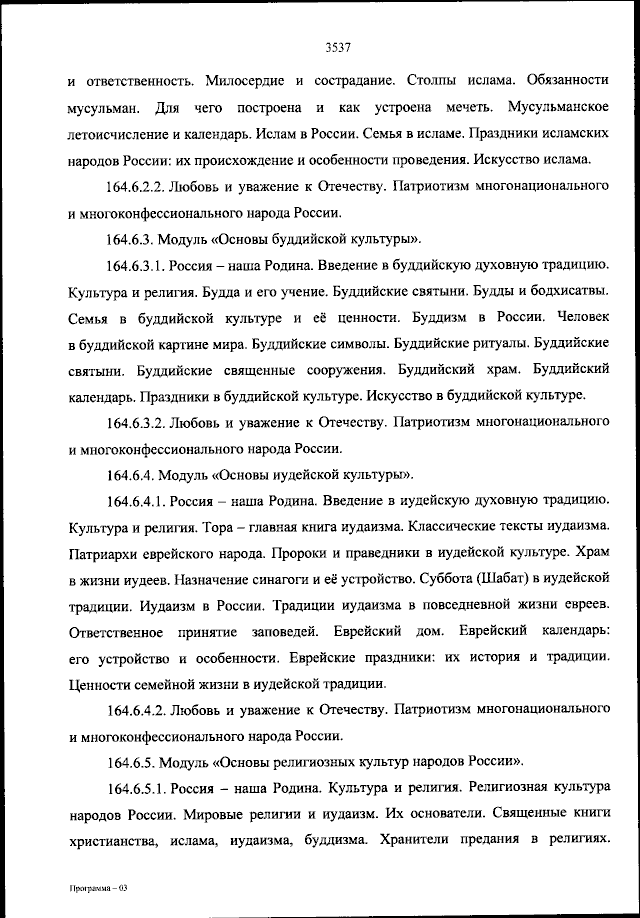 3537

и ответственность. Милосердие и сострадание. Столпы ислама. Обязанности мусульман. Для чего построена и как устроена мечеть. Мусульманское летоисчисление и календарь. Ислам в России. Семья в исламе. Праздники исламских народов России: их происхождение и особенности проведения. Искусство ислама.

164.6.2.2. Любовь и уважение к Отечеству. Патриотизм многонационального и многоконфессионального народа России.

164.6.3. Модуль «Основы буддийской культуры».

164.6.3.1. Россия – наша Родина. Введение в буддийскую духовную традицию. Культура и религия. Будда и его учение. Буддийские святыни. Будды и бодхисатвы. Семья в буддийской культуре и её ценности. Буддизм в России. Человек в буддийской картине мира. Буддийские символы. Буддийские ритуалы. Буддийские святыни. Буддийские священные сооружения. Буддийский храм. Буддийский календарь. Праздники в буддийской культуре. Искусство в буддийской культуре.

164.6.3.2. Любовь и уважение к Отечеству. Патриотизм многонационального и многоконфессионального народа России.

164.6.4. Модуль «Основы иудейской культуры».

164.6.4.1. Россия – наша Родина. Введение в иудейскую духовную традицию. Культура и религия. Тора – главная книга иудаизма. Классические тексты иудаизма. Патриархи еврейского народа. Пророки и праведники в иудейской культуре. Храм в жизни иудеев. Назначение синагоги и её устройство. Суббота (Шабат) в иудейской традиции. Иудаизм в России. Традиции иудаизма в повседневной жизни евреев. Ответственное принятие заповедей. Еврейский дом. Еврейский календарь: его устройство и особенности. Еврейские праздники: их история и традиции. Ценности семейной жизни в иудейской традиции.

164.6.4.2. Любовь и уважение к Отечеству. Патриотизм многонационального и многоконфессионального народа России.

164.6.5. Модуль «Основы религиозных культур народов России».

164.6.5.1. Россия – наша Родина. Культура и религия. Религиозная культура народов России. Мировые религии и иудаизм. Их основатели. Священные книги христианства, ислама, иудаизма, буддизма. Хранители предания в религиях.

Программа – 03